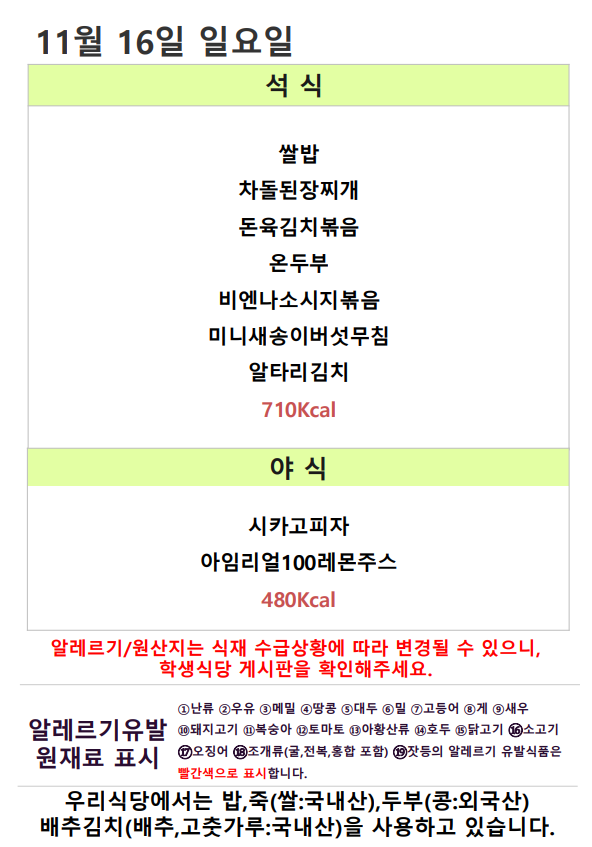 11월 16일 일요일

석 식

쌀밥
차돌된장찌개
돈육김치볶음
온두부
비엔나소시지볶음
미니새송이버섯무침
알타리김치
710Kcal

야 식

시카고피자
아임리얼100레몬주스
480Kcal

알레르기/원산지는 식재 수급상황에 따라 변경될 수 있으니, 학생식당 게시판을 확인해주세요.

알레르기유발
원재료 표시

①난류 ②우유 ③메밀 ④땅콩 ⑤대두 ⑥밀 ⑦고등어 ⑧게 ⑨새우 ⑩돼지고기 ⑪복숭아 ⑫토마토 ⑬아황산류 ⑭호두 ⑮닭고기 ⑯소고기 ⑰오징어 ⑱조개류(굴,전복,홍합 포함) ⑲잣등의 알레르기 유발식품은 빨간색으로 표시합니다.

우리식당에서는 밥,죽(쌀:국내산),두부(콩:외국산)
배추김치(배추,고춧가루:국내산)을 사용하고 있습니다.